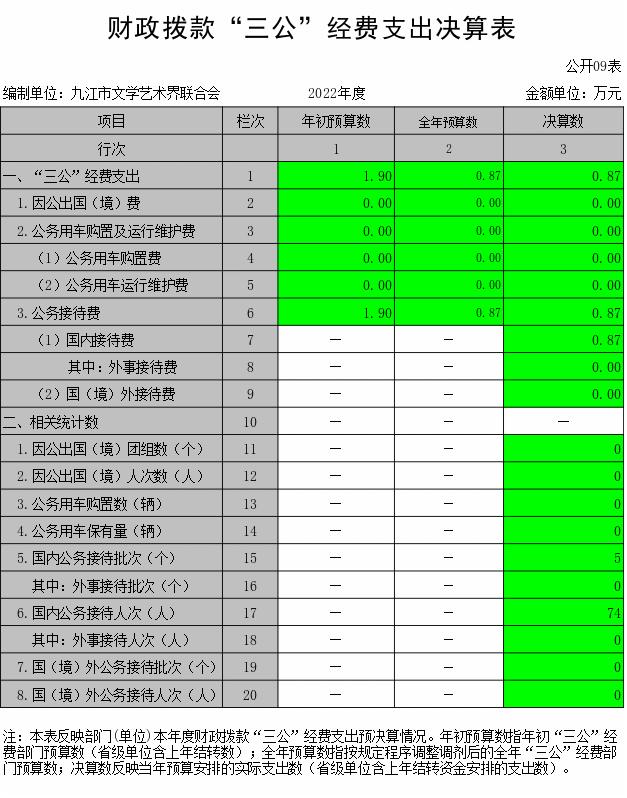 财政拨款“三公”经费支出决算表

公开09表

编制单位：九江市文学艺术界联合会　　2022年度　　金额单位：万元

| 项目 | 栏次 | 年初预算数 | 全年预算数 | 决算数 |
|---|---|---|---|---|
| 行次 | | 1 | 2 | 3 |
| 一、“三公”经费支出 | 1 | 1.90 | 0.87 | 0.87 |
| 1.因公出国（境）费 | 2 | 0.00 | 0.00 | 0.00 |
| 2.公务用车购置及运行维护费 | 3 | 0.00 | 0.00 | 0.00 |
| （1）公务用车购置费 | 4 | 0.00 | 0.00 | 0.00 |
| （2）公务用车运行维护费 | 5 | 0.00 | 0.00 | 0.00 |
| 3.公务接待费 | 6 | 1.90 | 0.87 | 0.87 |
| （1）国内接待费 | 7 | — | — | 0.87 |
| 其中：外事接待费 | 8 | — | — | 0.00 |
| （2）国（境）外接待费 | 9 | — | — | 0.00 |
| 二、相关统计数 | 10 | — | — | — |
| 1.因公出国（境）团组数（个） | 11 | — | — | 0 |
| 2.因公出国（境）人次数（人） | 12 | — | — | 0 |
| 3.公务用车购置数（辆） | 13 | — | — | 0 |
| 4.公务用车保有量（辆） | 14 | — | — | 0 |
| 5.国内公务接待批次（个） | 15 | — | — | 5 |
| 其中：外事接待批次（个） | 16 | — | — | 0 |
| 6.国内公务接待人次（人） | 17 | — | — | 74 |
| 其中：外事接待人次（人） | 18 | — | — | 0 |
| 7.国（境）外公务接待批次（个） | 19 | — | — | 0 |
| 8.国（境）外公务接待人次（人） | 20 | — | — | 0 |

注：本表反映部门(单位)本年度财政拨款“三公”经费支出预决算情况。年初预算数指年初“三公”经费部门预算数（省级单位含上年结转数）；全年预算数指按规定程序调整调剂后的全年“三公”经费部门预算数；决算数反映当年预算安排的实际支出数（省级单位含上年结转资金安排的支出数）。